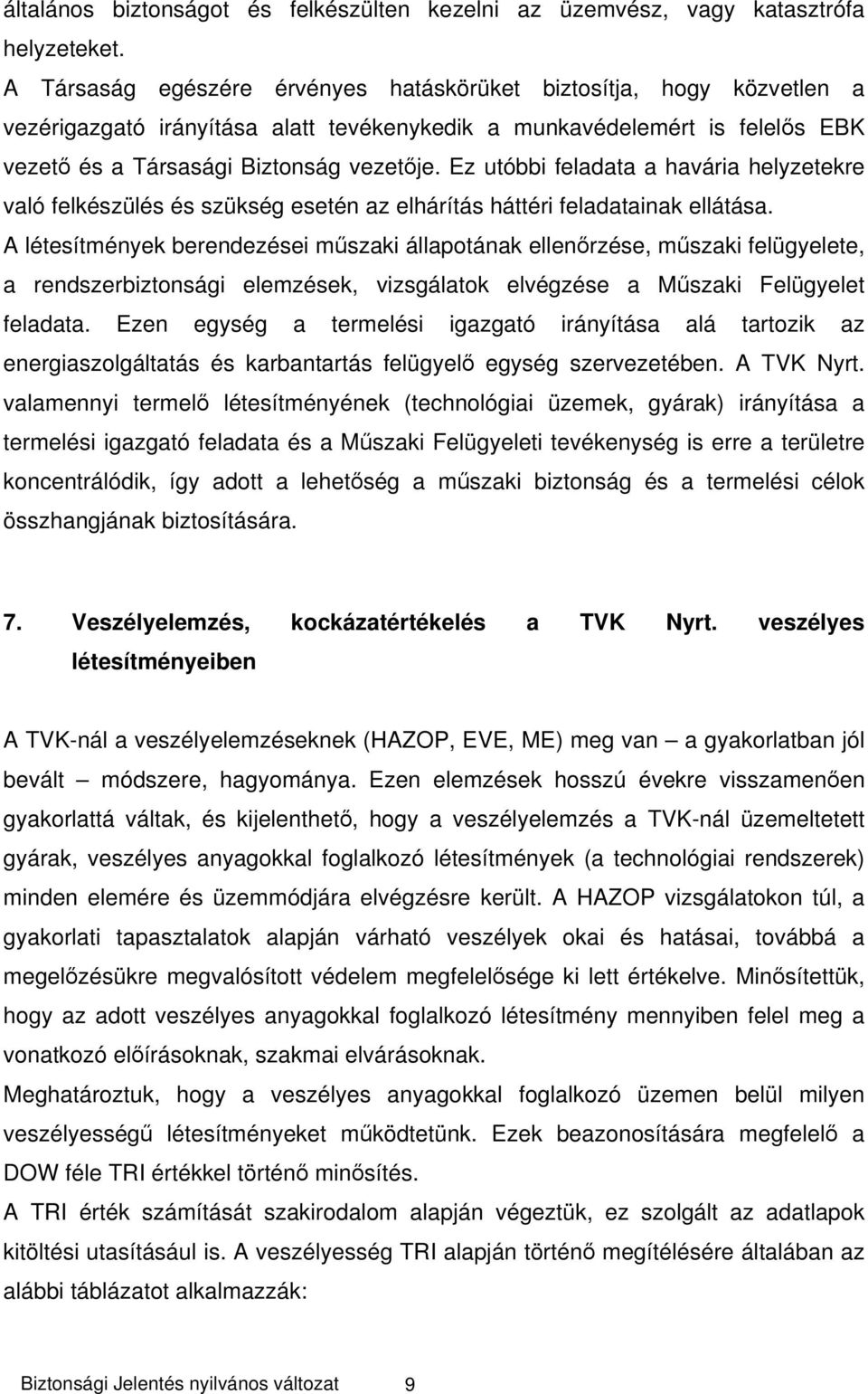 általános biztonságot és felkészülten kezelni az üzemvész, vagy katasztrófa helyzeteket.
A Társaság egészére érvényes hatáskörüket biztosítja, hogy közvetlen a vezérigazgató irányítása alatt tevékenykedik a munkavédelemért is felelős EBK vezető és a Társasági Biztonság vezetője. Ez utóbbi feladata a havária helyzetekre való felkészülés és szükség esetén az elhárítás háttéri feladatainak ellátása.
A létesítmények berendezései műszaki állapotának ellenőrzése, műszaki felügyelete, a rendszerbiztonsági elemzések, vizsgálatok elvégzése a Műszaki Felügyelet feladata. Ezen egység a termelési igazgató irányítása alá tartozik az energiaszolgáltatás és karbantartás felügyelő egység szervezetében. A TVK Nyrt. valamennyi termelő létesítményének (technológiai üzemek, gyárak) irányítása a termelési igazgató feladata és a Műszaki Felügyeleti tevékenység is erre a területre koncentrálódik, így adott a lehetőség a műszaki biztonság és a termelési célok összhangjának biztosítására.

7. Veszélyelemzés, kockázatértékelés a TVK Nyrt. veszélyes létesítményeiben

A TVK-nál a veszélyelemzéseknek (HAZOP, EVE, ME) meg van – a gyakorlatban jól bevált – módszere, hagyománya. Ezen elemzések hosszú évekre visszamenően gyakorlattá váltak, és kijelenthető, hogy a veszélyelemzés a TVK-nál üzemeltetett gyárak, veszélyes anyagokkal foglalkozó létesítmények (a technológiai rendszerek) minden elemére és üzemmódjára elvégzésre került. A HAZOP vizsgálatokon túl, a gyakorlati tapasztalatok alapján várható veszélyek okai és hatásai, továbbá a megelőzésükre megvalósított védelem megfelelősége ki lett értékelve. Minősítettük, hogy az adott veszélyes anyagokkal foglalkozó létesítmény mennyiben felel meg a vonatkozó előírásoknak, szakmai elvárásoknak.
Meghatároztuk, hogy a veszélyes anyagokkal foglalkozó üzemen belül milyen veszélyességű létesítményeket működtetünk. Ezek beazonosítására megfelelő a DOW féle TRI értékkel történő minősítés.
A TRI érték számítását szakirodalom alapján végeztük, ez szolgált az adatlapok kitöltési utasításául is. A veszélyesség TRI alapján történő megítélésére általában az alábbi táblázatot alkalmazzák:

Biztonsági Jelentés nyilvános változat 9